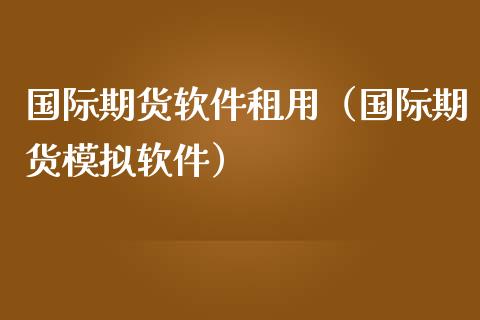 国际期货软件租用（国际期货模拟软件）